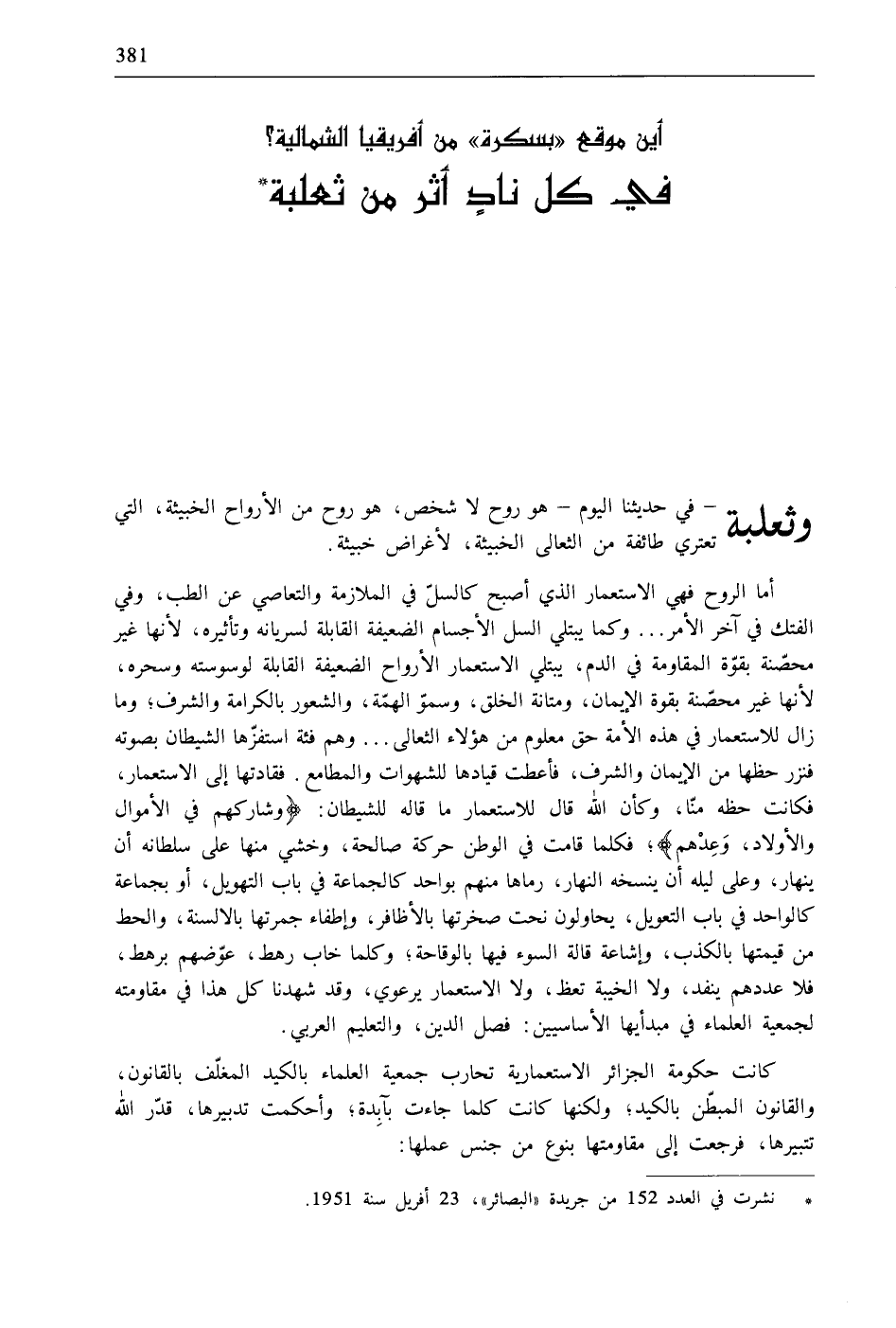 381

أين موقع «بسكرة» من أفريقيا الشمالية؟
في كل نادٍ أثر من ثعلبة*

وثعلبة – في حديثنا اليوم – هو روح لا شخص، هو روح من الأرواح الخبيثة، التي تعتري طائفة من الثعالى الخبيثة، لأغراض خبيثة.

أما الروح فهي الاستعمار الذي أصبح كالسلّ في الملازمة والتعاصي عن الطب، وفي الفتك في آخر الأمر... وكما يبتلي السل الأجسام الضعيفة القابلة لسريانه وتأثيره، لأنها غير محصّنة بقوّة المقاومة في الدم، يبتلي الاستعمار الأرواح الضعيفة القابلة لوسوسته وسحره، لأنها غير محصّنة بقوة الإيمان، ومتانة الخلق، وسموّ الهمّة، والشعور بالكرامة والشرف؛ وما زال للاستعمار في هذه الأمة حق معلوم من هؤلاء الثعالى... وهم فئة استفزّها الشيطان بصوته فنزر حظها من الإيمان والشرف، فأعطت قيادها للشهوات والمطامع. فقادتها إلى الاستعمار، فكانت حظه منّا، وكأن الله قال للاستعمار ما قاله للشيطان: ﴿وشاركهم في الأموال والأولاد، وَعِدْهم﴾؛ فكلما قامت في الوطن حركة صالحة، وخشي منها على سلطانه أن ينهار، وعلى ليله أن ينسخه النهار، رماها منهم بواحد كالجماعة في باب التهويل، أو بجماعة كالواحد في باب التعويل، يحاولون نحت صخرتها بالأظافر، وإطفاء جمرتها بالالسنة، والحط من قيمتها بالكذب، وإشاعة قالة السوء فيها بالوقاحة؛ وكلما خاب رهط، عوّضهم برهط، فلا عددهم ينفد، ولا الخيبة تعظ، ولا الاستعمار يرعوي، وقد شهدنا كل هذا في مقاومته لجمعية العلماء في مبدأيها الأساسيين: فصل الدين، والتعليم العربي.

كانت حكومة الجزائر الاستعمارية تحارب جمعية العلماء بالكيد المغلّف بالقانون، والقانون المبطّن بالكيد؛ ولكنها كانت كلما جاءت بآبدة؛ وأحكمت تدبيرها، قدّر الله تتبيرها، فرجعت إلى مقاومتها بنوع من جنس عملها:

* نشرت في العدد 152 من جريدة «البصائر»، 23 أفريل سنة 1951.